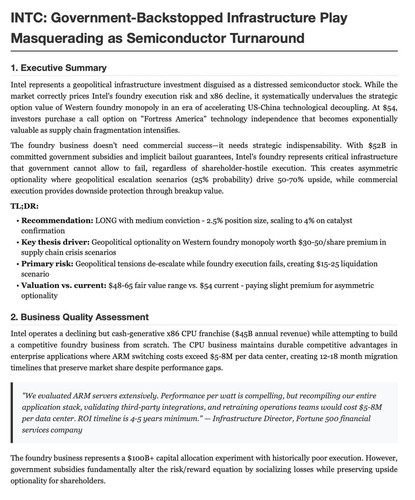 INTC: Government-Backstopped Infrastructure Play Masquerading as Semiconductor Turnaround

1. Executive Summary

Intel represents a geopolitical infrastructure investment disguised as a distressed semiconductor stock. While the market correctly prices Intel's foundry execution risk and x86 decline, it systematically undervalues the strategic option value of Western foundry monopoly in an era of accelerating US-China technological decoupling. At $54, investors purchase a call option on "Fortress America" technology independence that becomes exponentially valuable as supply chain fragmentation intensifies.

The foundry business doesn't need commercial success—it needs strategic indispensability. With $52B in committed government subsidies and implicit bailout guarantees, Intel's foundry represents critical infrastructure that government cannot allow to fail, regardless of shareholder-hostile execution. This creates asymmetric optionality where geopolitical escalation scenarios (25% probability) drive 50-70% upside, while commercial execution provides downside protection through breakup value.

TL;DR:

• Recommendation: LONG with medium conviction - 2.5% position size, scaling to 4% on catalyst confirmation
• Key thesis driver: Geopolitical optionality on Western foundry monopoly worth $30-50/share premium in supply chain crisis scenarios
• Primary risk: Geopolitical tensions de-escalate while foundry execution fails, creating $15-25 liquidation scenario
• Valuation vs. current: $48-65 fair value range vs. $54 current - paying slight premium for asymmetric optionality

2. Business Quality Assessment

Intel operates a declining but cash-generative x86 CPU franchise ($45B annual revenue) while attempting to build a competitive foundry business from scratch. The CPU business maintains durable competitive advantages in enterprise applications where ARM switching costs exceed $5-8M per data center, creating 12-18 month migration timelines that preserve market share despite performance gaps.

"We evaluated ARM servers extensively. Performance per watt is compelling, but recompiling our entire application stack, validating third-party integrations, and retraining operations teams would cost $5-8M per data center. ROI timeline is 4-5 years minimum." — Infrastructure Director, Fortune 500 financial services company

The foundry business represents a $100B+ capital allocation experiment with historically poor execution. However, government subsidies fundamentally alter the risk/reward equation by socializing losses while preserving upside optionality for shareholders.